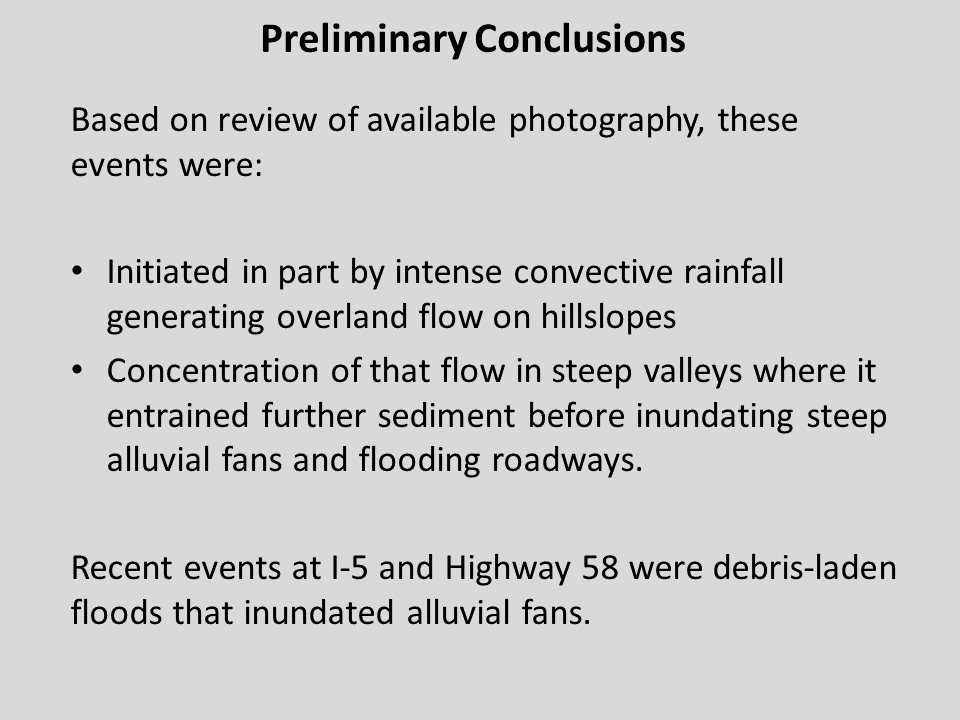 Preliminary Conclusions

Based on review of available photography, these events were:

• Initiated in part by intense convective rainfall generating overland flow on hillslopes
• Concentration of that flow in steep valleys where it entrained further sediment before inundating steep alluvial fans and flooding roadways.

Recent events at I-5 and Highway 58 were debris-laden floods that inundated alluvial fans.